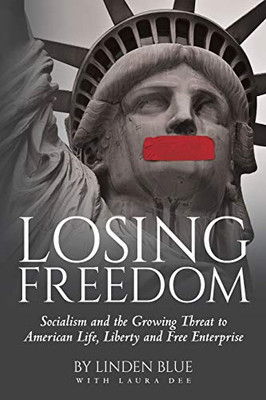 LOSING FREEDOM

Socialism and the Growing Threat to American Life, Liberty and Free Enterprise

BY LINDEN BLUE
WITH LAURA DEE